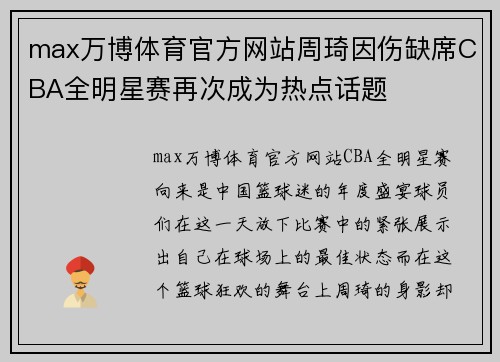 max万博体育官方网站周琦因伤缺席CBA全明星赛再次成为热点话题

max万博体育官方网站CBA全明星赛向来是中国篮球迷的年度盛宴球员们在这一天放下比赛中的紧张展示出自己在球场上的最佳状态而在这个篮球狂欢的舞台上周琦的身影却